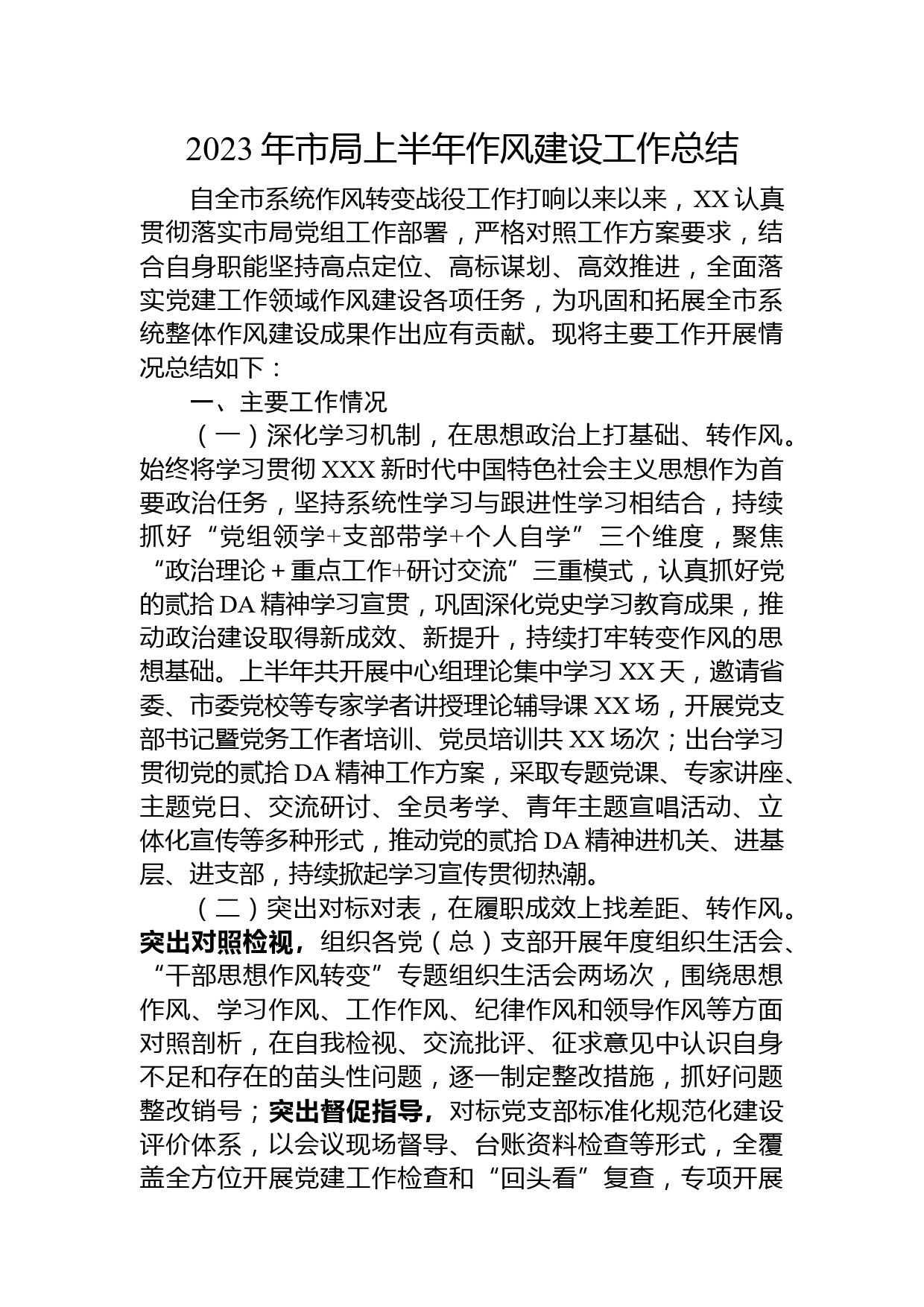 2023 年市局上半年作风建设工作总结

自全市系统作风转变战役工作打响以来以来，XX 认真贯彻落实市局党组工作部署，严格对照工作方案要求，结合自身职能坚持高点定位、高标谋划、高效推进，全面落实党建工作领域作风建设各项任务，为巩固和拓展全市系统整体作风建设成果作出应有贡献。现将主要工作开展情况总结如下：

一、主要工作情况

（一）深化学习机制，在思想政治上打基础、转作风。始终将学习贯彻 XXX 新时代中国特色社会主义思想作为首要政治任务，坚持系统性学习与跟进性学习相结合，持续抓好“党组领学+支部带学+个人自学”三个维度，聚焦“政治理论＋重点工作+研讨交流”三重模式，认真抓好党的贰拾 DA 精神学习宣贯，巩固深化党史学习教育成果，推动政治建设取得新成效、新提升，持续打牢转变作风的思想基础。上半年共开展中心组理论集中学习 XX 天，邀请省委、市委党校等专家学者讲授理论辅导课 XX 场，开展党支部书记暨党务工作者培训、党员培训共 XX 场次；出台学习贯彻党的贰拾 DA 精神工作方案，采取专题党课、专家讲座、主题党日、交流研讨、全员考学、青年主题宣唱活动、立体化宣传等多种形式，推动党的贰拾 DA 精神进机关、进基层、进支部，持续掀起学习宣传贯彻热潮。

（二）突出对标对表，在履职成效上找差距、转作风。突出对照检视，组织各党（总）支部开展年度组织生活会、“干部思想作风转变”专题组织生活会两场次，围绕思想作风、学习作风、工作作风、纪律作风和领导作风等方面对照剖析，在自我检视、交流批评、征求意见中认识自身不足和存在的苗头性问题，逐一制定整改措施，抓好问题整改销号；突出督促指导，对标党支部标准化规范化建设评价体系，以会议现场督导、台账资料检查等形式，全覆盖全方位开展党建工作检查和“回头看”复查，专项开展